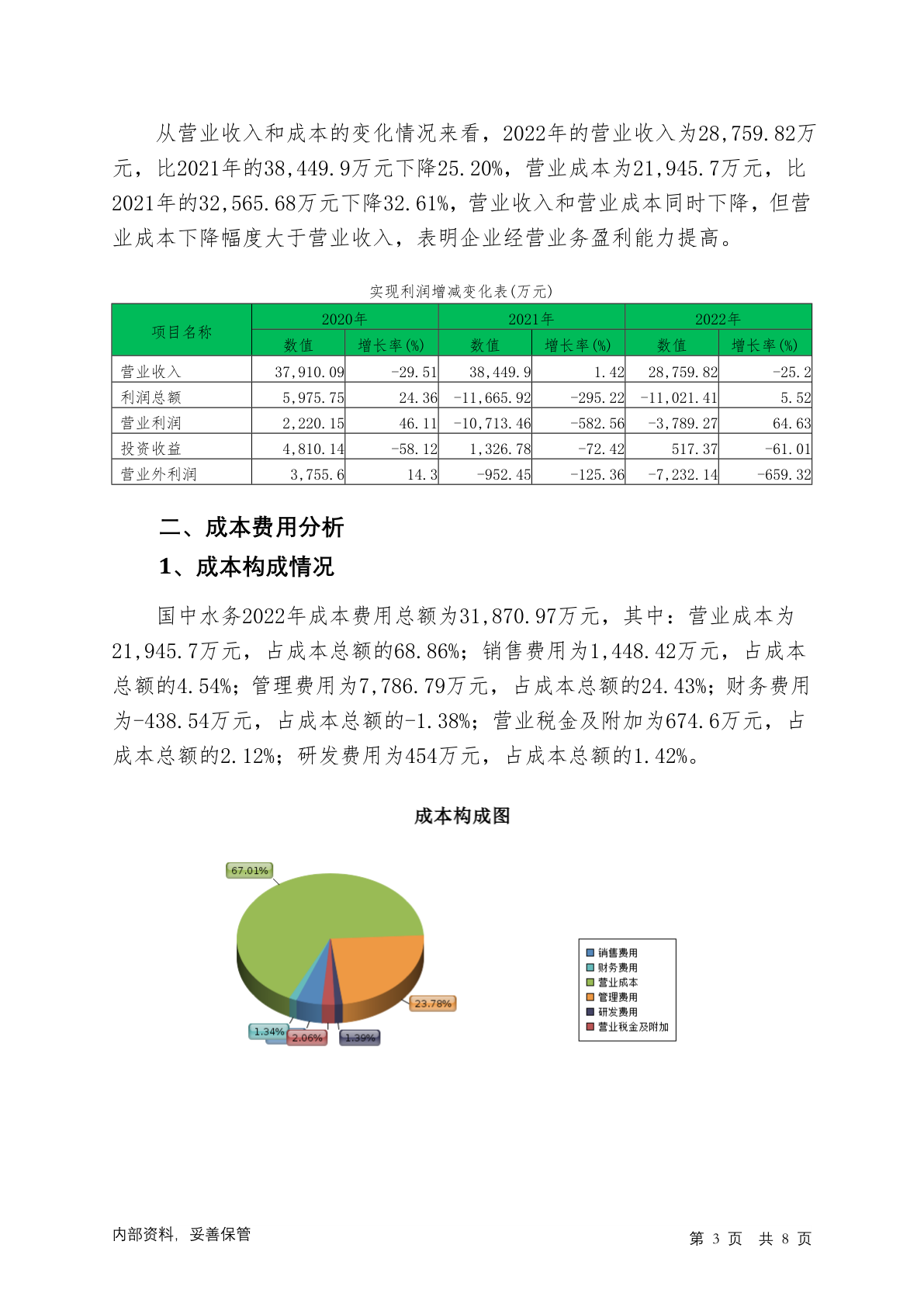 从营业收入和成本的变化情况来看，2022年的营业收入为28,759.82万元，比2021年的38,449.9万元下降25.20%，营业成本为21,945.7万元，比2021年的32,565.68万元下降32.61%，营业收入和营业成本同时下降，但营业成本下降幅度大于营业收入，表明企业经营业务盈利能力提高。

实现利润增减变化表(万元)

| 项目名称 | 2020年 数值 | 2020年 增长率(%) | 2021年 数值 | 2021年 增长率(%) | 2022年 数值 | 2022年 增长率(%) |
|---|---|---|---|---|---|---|
| 营业收入 | 37,910.09 | -29.51 | 38,449.9 | 1.42 | 28,759.82 | -25.2 |
| 利润总额 | 5,975.75 | 24.36 | -11,665.92 | -295.22 | -11,021.41 | 5.52 |
| 营业利润 | 2,220.15 | 46.11 | -10,713.46 | -582.56 | -3,789.27 | 64.63 |
| 投资收益 | 4,810.14 | -58.12 | 1,326.78 | -72.42 | 517.37 | -61.01 |
| 营业外利润 | 3,755.6 | 14.3 | -952.45 | -125.36 | -7,232.14 | -659.32 |

二、成本费用分析

1、成本构成情况

国中水务2022年成本费用总额为31,870.97万元，其中：营业成本为21,945.7万元，占成本总额的68.86%；销售费用为1,448.42万元，占成本总额的4.54%；管理费用为7,786.79万元，占成本总额的24.43%；财务费用为-438.54万元，占成本总额的-1.38%；营业税金及附加为674.6万元，占成本总额的2.12%；研发费用为454万元，占成本总额的1.42%。

成本构成图

67.01%
23.78%
1.34%
2.06%
1.39%

销售费用
财务费用
营业成本
管理费用
研发费用
营业税金及附加

内部资料，妥善保管

第 3 页 共 8 页